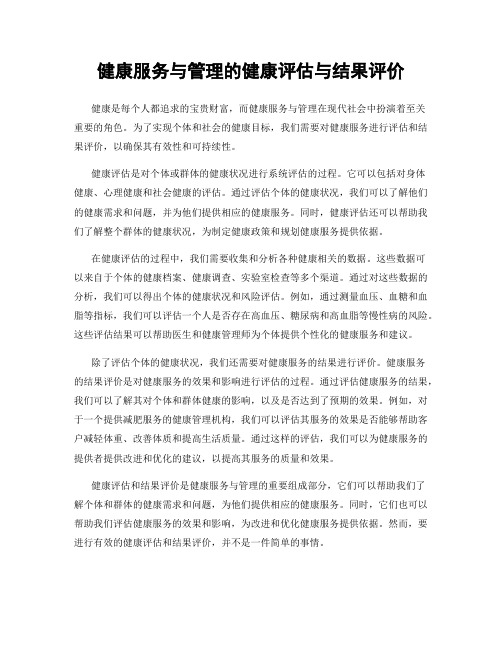 健康服务与管理的健康评估与结果评价

健康是每个人都追求的宝贵财富，而健康服务与管理在现代社会中扮演着至关重要的角色。为了实现个体和社会的健康目标，我们需要对健康服务进行评估和结果评价，以确保其有效性和可持续性。

健康评估是对个体或群体的健康状况进行系统评估的过程。它可以包括对身体健康、心理健康和社会健康的评估。通过评估个体的健康状况，我们可以了解他们的健康需求和问题，并为他们提供相应的健康服务。同时，健康评估还可以帮助我们了解整个群体的健康状况，为制定健康政策和规划健康服务提供依据。

在健康评估的过程中，我们需要收集和分析各种健康相关的数据。这些数据可以来自于个体的健康档案、健康调查、实验室检查等多个渠道。通过对这些数据的分析，我们可以得出个体的健康状况和风险评估。例如，通过测量血压、血糖和血脂等指标，我们可以评估一个人是否存在高血压、糖尿病和高血脂等慢性病的风险。这些评估结果可以帮助医生和健康管理师为个体提供个性化的健康服务和建议。

除了评估个体的健康状况，我们还需要对健康服务的结果进行评价。健康服务的结果评价是对健康服务的效果和影响进行评估的过程。通过评估健康服务的结果，我们可以了解其对个体和群体健康的影响，以及是否达到了预期的效果。例如，对于一个提供减肥服务的健康管理机构，我们可以评估其服务的效果是否能够帮助客户减轻体重、改善体质和提高生活质量。通过这样的评估，我们可以为健康服务的提供者提供改进和优化的建议，以提高其服务的质量和效果。

健康评估和结果评价是健康服务与管理的重要组成部分，它们可以帮助我们了解个体和群体的健康需求和问题，为他们提供相应的健康服务。同时，它们也可以帮助我们评估健康服务的效果和影响，为改进和优化健康服务提供依据。然而，要进行有效的健康评估和结果评价，并不是一件简单的事情。